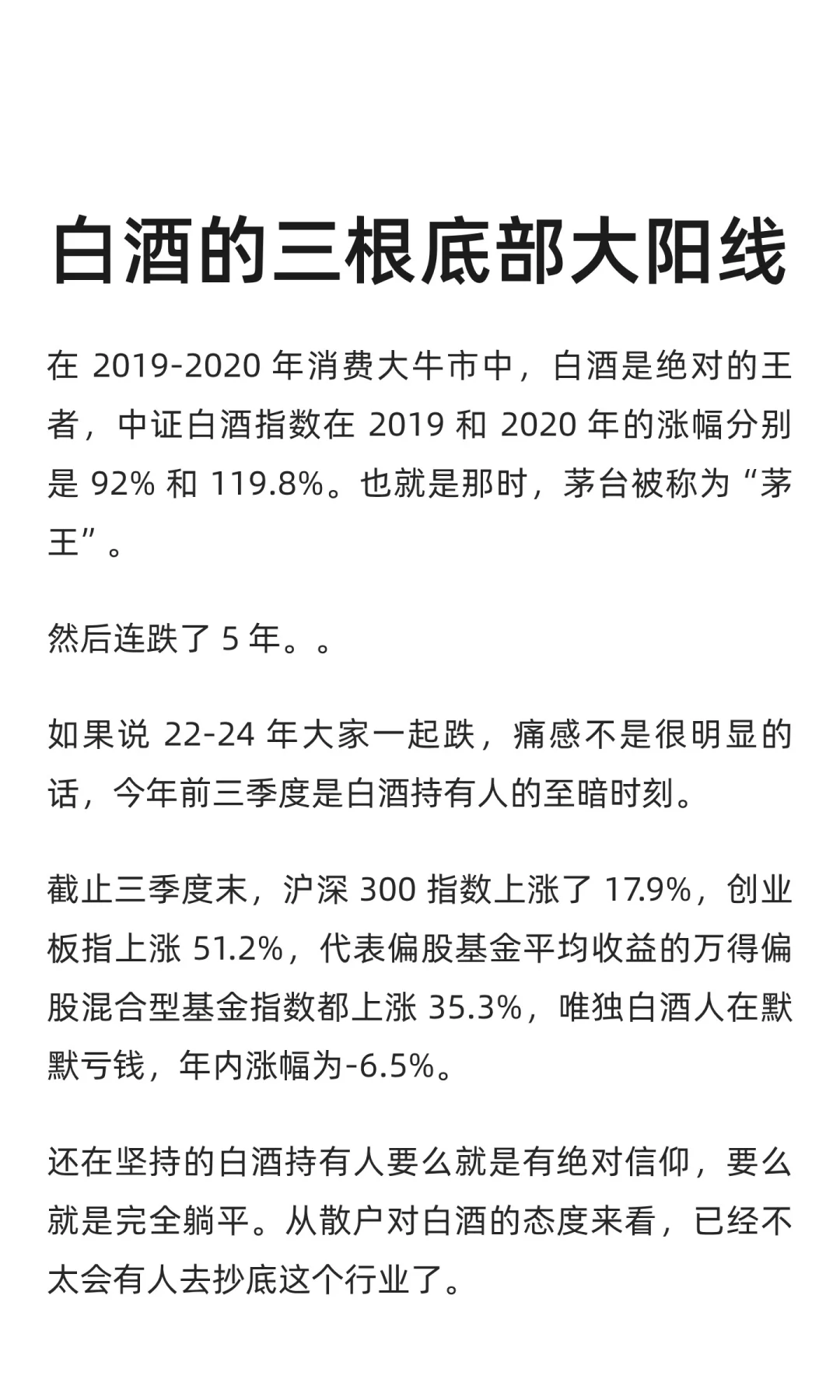 白酒的三根底部大阳线

在 2019-2020 年消费大牛市中，白酒是绝对的王者，中证白酒指数在 2019 和 2020 年的涨幅分别是 92% 和 119.8%。也就是那时，茅台被称为“茅王”。

然后连跌了 5 年。。

如果说 22-24 年大家一起跌，痛感不是很明显的话，今年前三季度是白酒持有人的至暗时刻。

截止三季度末，沪深 300 指数上涨了 17.9%，创业板指上涨 51.2%，代表偏股基金平均收益的万得偏股混合型基金指数都上涨 35.3%，唯独白酒人在默默亏钱，年内涨幅为-6.5%。

还在坚持的白酒持有人要么就是有绝对信仰，要么就是完全躺平。从散户对白酒的态度来看，已经不太会有人去抄底这个行业了。